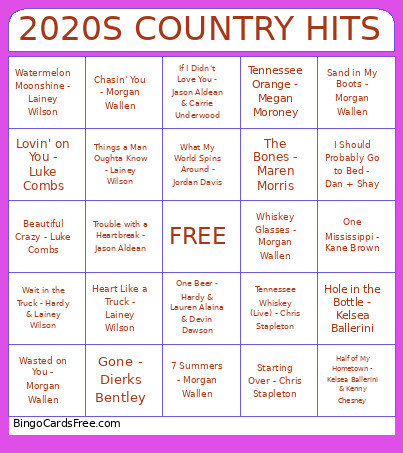 2020S COUNTRY HITS

| | | | | |
|---|---|---|---|---|
| Watermelon Moonshine - Lainey Wilson | Chasin' You - Morgan Wallen | If I Didn't Love You - Jason Aldean & Carrie Underwood | Tennessee Orange - Megan Moroney | Sand in My Boots - Morgan Wallen |
| Lovin' on You - Luke Combs | Things a Man Oughta Know - Lainey Wilson | What My World Spins Around - Jordan Davis | The Bones - Maren Morris | I Should Probably Go to Bed - Dan + Shay |
| Beautiful Crazy - Luke Combs | Trouble with a Heartbreak - Jason Aldean | FREE | Whiskey Glasses - Morgan Wallen | One Mississippi - Kane Brown |
| Wait in the Truck - Hardy & Lainey Wilson | Heart Like a Truck - Lainey Wilson | One Beer - Hardy & Lauren Alaina & Devin Dawson | Tennessee Whiskey (Live) - Chris Stapleton | Hole in the Bottle - Kelsea Ballerini |
| Wasted on You - Morgan Wallen | Gone - Dierks Bentley | 7 Summers - Morgan Wallen | Starting Over - Chris Stapleton | Half of My Hometown - Kelsea Ballerini & Kenny Chesney |

BingoCardsFree.com